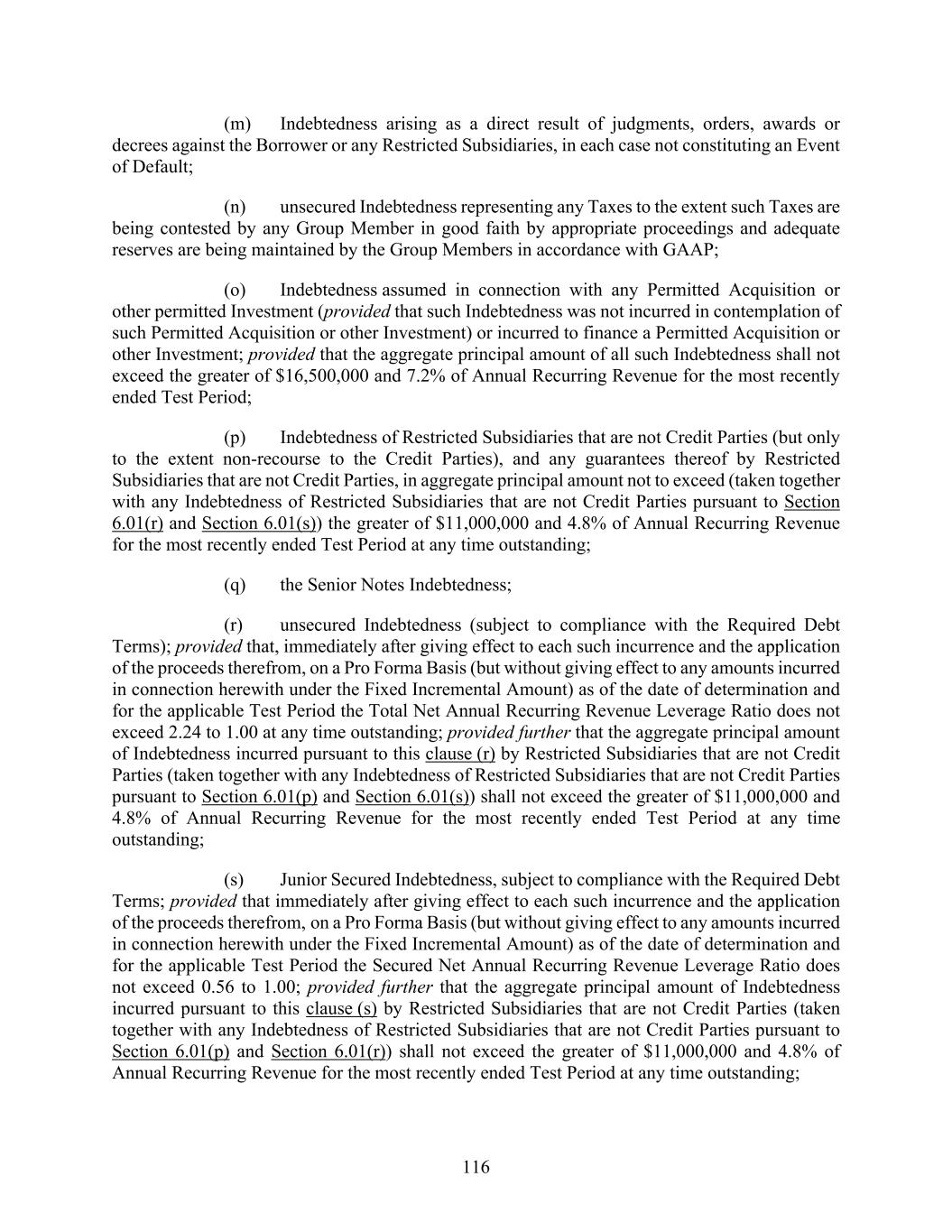 (m) Indebtedness arising as a direct result of judgments, orders, awards or decrees against the Borrower or any Restricted Subsidiaries, in each case not constituting an Event of Default;

(n) unsecured Indebtedness representing any Taxes to the extent such Taxes are being contested by any Group Member in good faith by appropriate proceedings and adequate reserves are being maintained by the Group Members in accordance with GAAP;

(o) Indebtedness assumed in connection with any Permitted Acquisition or other permitted Investment (provided that such Indebtedness was not incurred in contemplation of such Permitted Acquisition or other Investment) or incurred to finance a Permitted Acquisition or other Investment; provided that the aggregate principal amount of all such Indebtedness shall not exceed the greater of \$16,500,000 and 7.2% of Annual Recurring Revenue for the most recently ended Test Period;

(p) Indebtedness of Restricted Subsidiaries that are not Credit Parties (but only to the extent non-recourse to the Credit Parties), and any guarantees thereof by Restricted Subsidiaries that are not Credit Parties, in aggregate principal amount not to exceed (taken together with any Indebtedness of Restricted Subsidiaries that are not Credit Parties pursuant to Section 6.01(r) and Section 6.01(s)) the greater of \$11,000,000 and 4.8% of Annual Recurring Revenue for the most recently ended Test Period at any time outstanding;

(q) the Senior Notes Indebtedness;

(r) unsecured Indebtedness (subject to compliance with the Required Debt Terms); provided that, immediately after giving effect to each such incurrence and the application of the proceeds therefrom, on a Pro Forma Basis (but without giving effect to any amounts incurred in connection herewith under the Fixed Incremental Amount) as of the date of determination and for the applicable Test Period the Total Net Annual Recurring Revenue Leverage Ratio does not exceed 2.24 to 1.00 at any time outstanding; provided further that the aggregate principal amount of Indebtedness incurred pursuant to this clause (r) by Restricted Subsidiaries that are not Credit Parties (taken together with any Indebtedness of Restricted Subsidiaries that are not Credit Parties pursuant to Section 6.01(p) and Section 6.01(s)) shall not exceed the greater of \$11,000,000 and 4.8% of Annual Recurring Revenue for the most recently ended Test Period at any time outstanding;

(s) Junior Secured Indebtedness, subject to compliance with the Required Debt Terms; provided that immediately after giving effect to each such incurrence and the application of the proceeds therefrom, on a Pro Forma Basis (but without giving effect to any amounts incurred in connection herewith under the Fixed Incremental Amount) as of the date of determination and for the applicable Test Period the Secured Net Annual Recurring Revenue Leverage Ratio does not exceed 0.56 to 1.00; provided further that the aggregate principal amount of Indebtedness incurred pursuant to this clause (s) by Restricted Subsidiaries that are not Credit Parties (taken together with any Indebtedness of Restricted Subsidiaries that are not Credit Parties pursuant to Section 6.01(p) and Section 6.01(r)) shall not exceed the greater of \$11,000,000 and 4.8% of Annual Recurring Revenue for the most recently ended Test Period at any time outstanding;

116